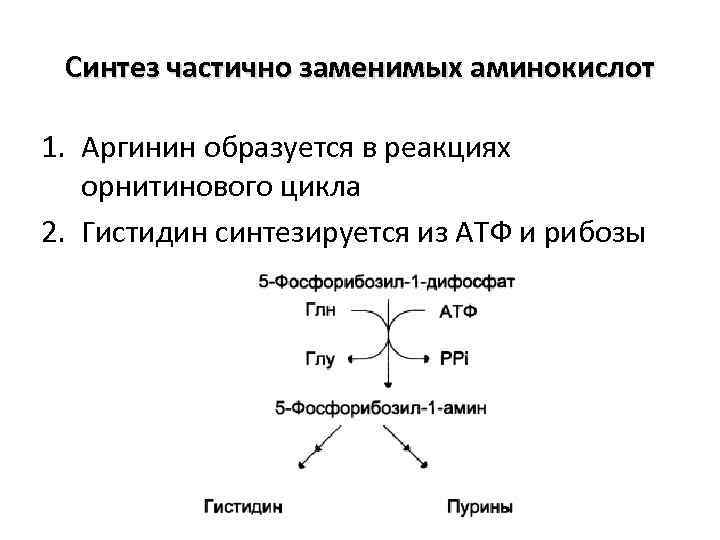 Синтез частично заменимых аминокислот

1. Аргинин образуется в реакциях орнитинового цикла
2. Гистидин синтезируется из АТФ и рибозы

5-Фосфорибозил-1-дифосфат

Глн

АТФ

Глу

PPi

5-Фосфорибозил-1-амин

Гистидин

Пурины